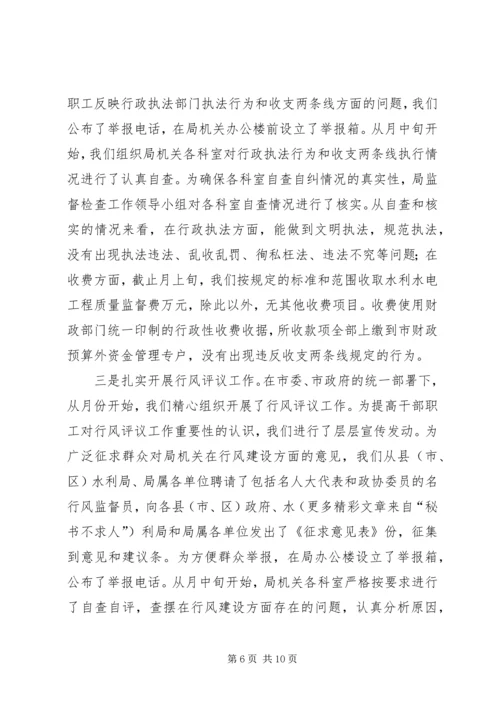 职工反映行政执法部门执法行为和收支两条线方面的问题，我们公布了举报电话，在局机关办公楼前设立了举报箱。从月中旬开始，我们组织局机关各科室对行政执法行为和收支两条线执行情况进行了认真自查。为确保各科室自查自纠情况的真实性，局监督检查工作领导小组对各科室自查情况进行了核实。从自查和核实的情况来看，在行政执法方面，能做到文明执法，规范执法，没有出现执法违法、乱收乱罚、徇私枉法、违法不究等问题；在收费方面，截止月上旬，我们按规定的标准和范围收取水利水电工程质量监督费万元，除此以外，无其他收费项目。收费使用财政部门统一印制的行政性收费收据，所收款项全部上缴到市财政预算外资金管理专户，没有出现违反收支两条线规定的行为。

三是扎实开展行风评议工作。在市委、市政府的统一部署下，从月份开始，我们精心组织开展了行风评议工作。为提高干部职工对行风评议工作重要性的认识，我们进行了层层宣传发动。为广泛征求群众对局机关在行风建设方面的意见，我们从县（市、区）水利局、局属各单位聘请了包括名人大代表和政协委员的名行风监督员，向各县（市、区）政府、水（更多精彩文章来自“秘书不求人”）利局和局属各单位发出了《征求意见表》份，征集到意见和建议条。为方便群众举报，在局办公楼设立了举报箱，公布了举报电话。从月中旬开始，局机关各科室严格按要求进行了自查自评，查摆在行风建设方面存在的问题，认真分析原因，

第 6 页 共 10 页